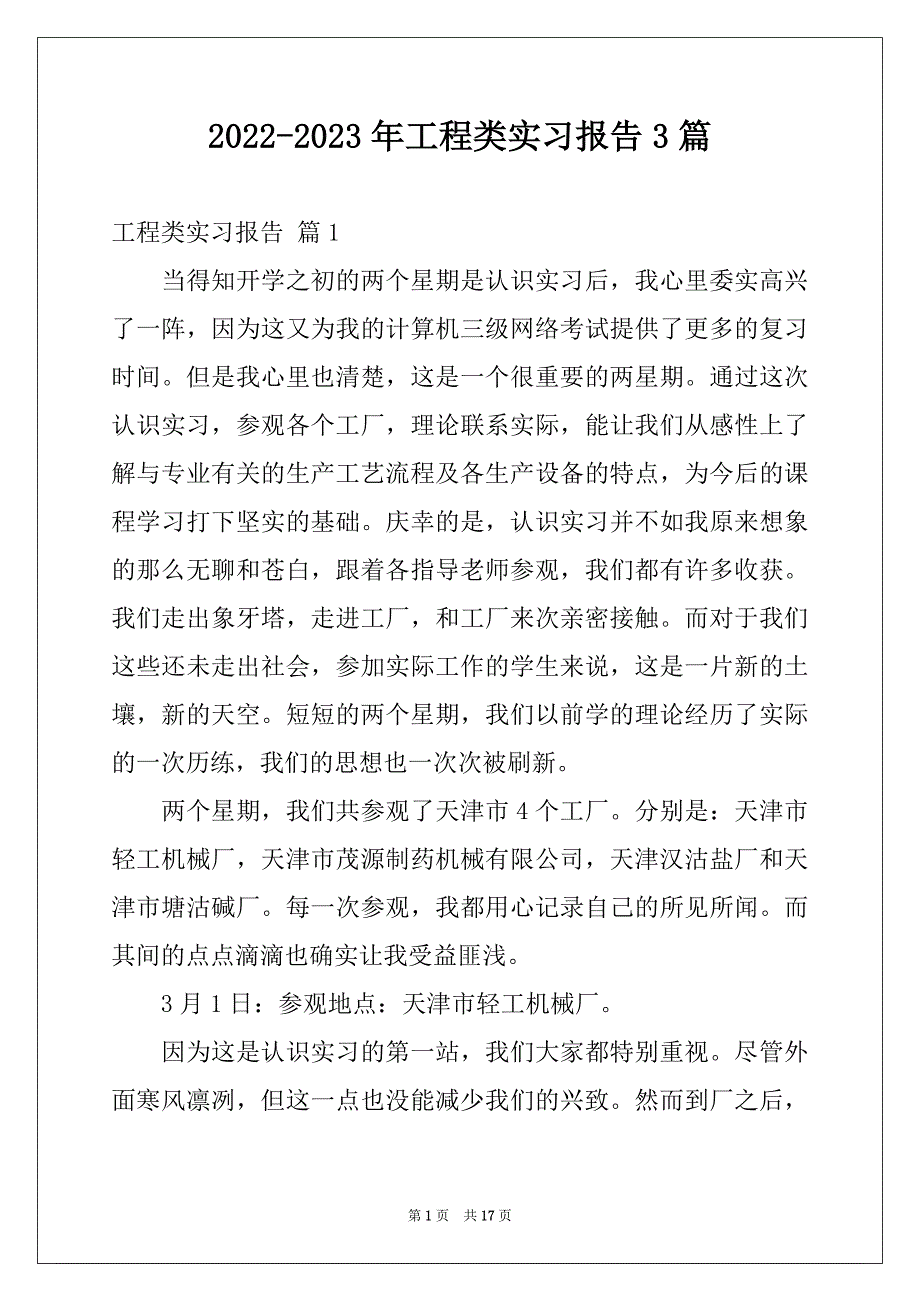 2022-2023 年工程类实习报告 3 篇

工程类实习报告 篇 1

当得知开学之初的两个星期是认识实习后，我心里委实高兴了一阵，因为这又为我的计算机三级网络考试提供了更多的复习时间。但是我心里也清楚，这是一个很重要的两星期。通过这次认识实习，参观各个工厂，理论联系实际，能让我们从感性上了解与专业有关的生产工艺流程及各生产设备的特点，为今后的课程学习打下坚实的基础。庆幸的是，认识实习并不如我原来想象的那么无聊和苍白，跟着各指导老师参观，我们都有许多收获。我们走出象牙塔，走进工厂，和工厂来次亲密接触。而对于我们这些还未走出社会，参加实际工作的学生来说，这是一片新的土壤，新的天空。短短的两个星期，我们以前学的理论经历了实际的一次历练，我们的思想也一次次被刷新。

两个星期，我们共参观了天津市 4 个工厂。分别是：天津市轻工机械厂，天津市茂源制药机械有限公司，天津汉沽盐厂和天津市塘沽碱厂。每一次参观，我都用心记录自己的所见所闻。而其间的点点滴滴也确实让我受益匪浅。

3 月 1 日：参观地点：天津市轻工机械厂。

因为这是认识实习的第一站，我们大家都特别重视。尽管外面寒风凛冽，但这一点也没能减少我们的兴致。然而到厂之后，

第 1 页 共 17 页